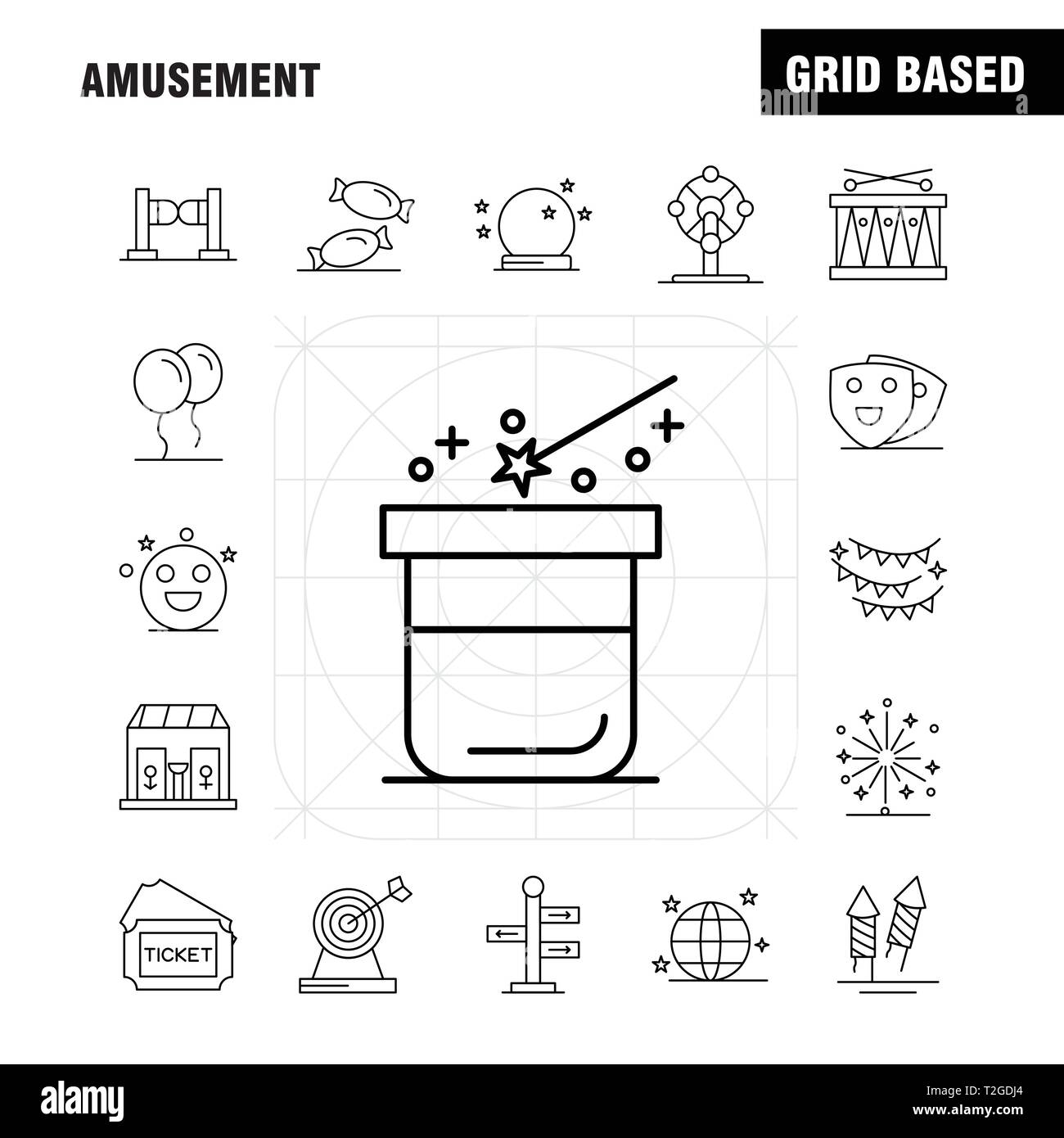 AMUSEMENT

GRID BASED

TICKET

alamy

Image ID: T2GDJ4
www.alamy.com